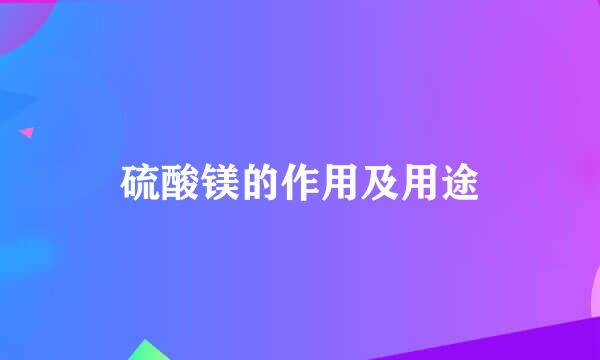 硫酸镁的作用及用途